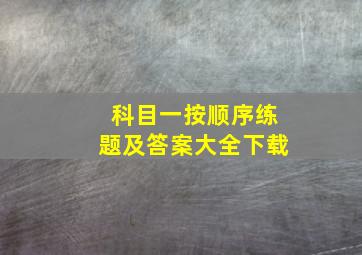 科目一按顺序练题及答案大全下载